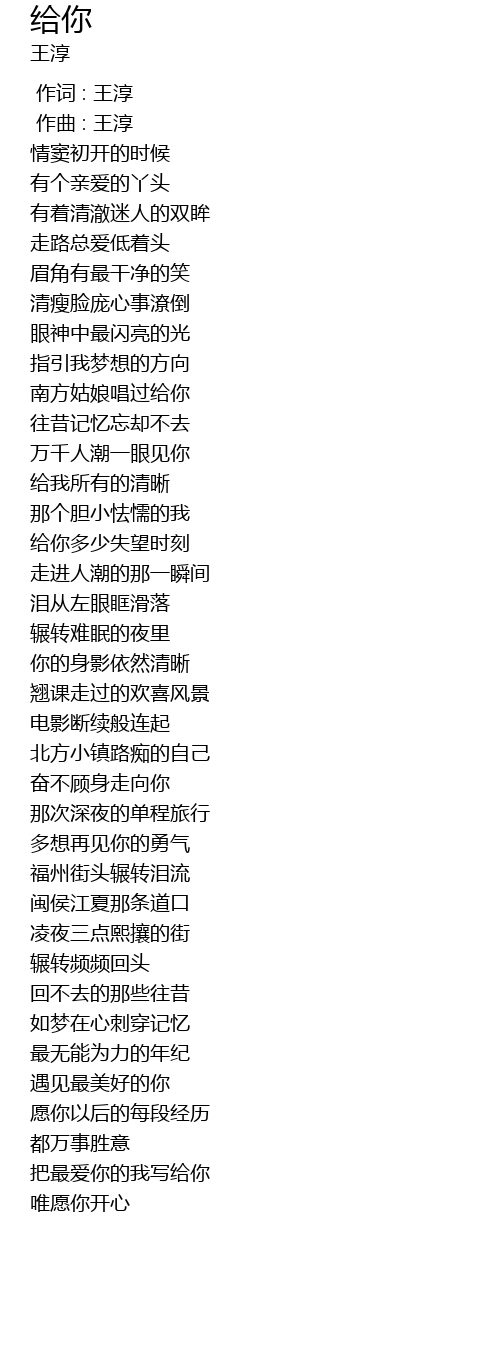 给你
王淳

作词 : 王淳
作曲 : 王淳
情窦初开的时候
有个亲爱的丫头
有着清澈迷人的双眸
走路总爱低着头
眉角有最干净的笑
清瘦脸庞心事潦倒
眼神中最闪亮的光
指引我梦想的方向
南方姑娘唱过给你
往昔记忆忘却不去
万千人潮一眼见你
给我所有的清晰
那个胆小怯懦的我
给你多少失望时刻
走进人潮的那一瞬间
泪从左眼眶滑落
辗转难眠的夜里
你的身影依然清晰
翘课走过的欢喜风景
电影断续般连起
北方小镇路痴的自己
奋不顾身走向你
那次深夜的单程旅行
多想再见你的勇气
福州街头辗转泪流
闽侯江夏那条道口
凌夜三点熙攘的街
辗转频频回头
回不去的那些往昔
如梦在心刺穿记忆
最无能为力的年纪
遇见最美好的你
愿你以后的每段经历
都万事胜意
把最爱你的我写给你
唯愿你开心